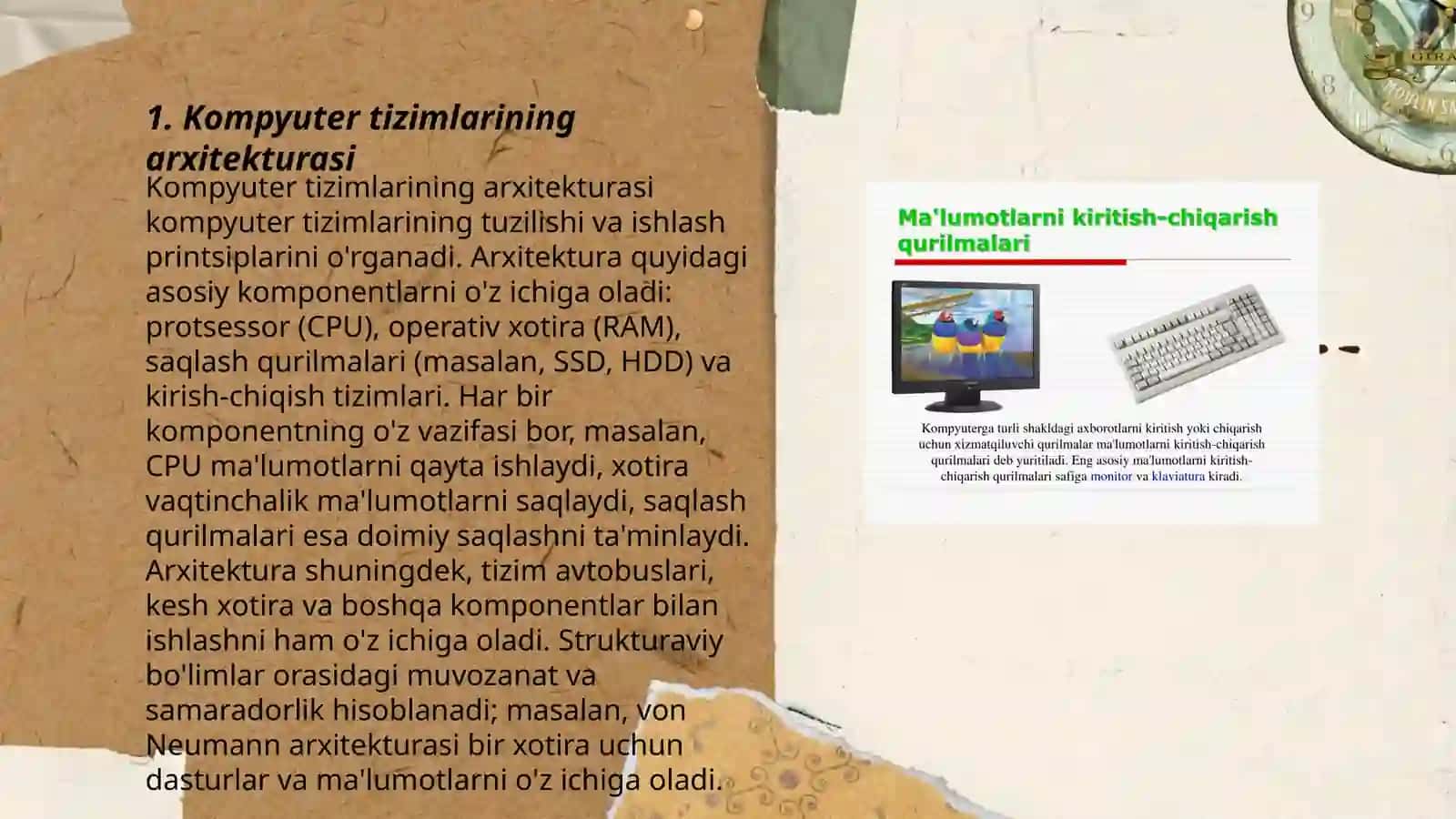 1. Kompyuter tizimlarining arxitekturasi

Kompyuter tizimlarining arxitekturasi kompyuter tizimlarining tuzilishi va ishlash printsiplarini o'rganadi. Arxitektura quyidagi asosiy komponentlarni o'z ichiga oladi: protsessor (CPU), operativ xotira (RAM), saqlash qurilmalari (masalan, SSD, HDD) va kirish-chiqish tizimlari. Har bir komponentning o'z vazifasi bor, masalan, CPU ma'lumotlarni qayta ishlaydi, xotira vaqtinchalik ma'lumotlarni saqlaydi, saqlash qurilmalari esa doimiy saqlashni ta'minlaydi. Arxitektura shuningdek, tizim avtobuslari, kesh xotira va boshqa komponentlar bilan ishlashni ham o'z ichiga oladi. Strukturaviy bo'limlar orasidagi muvozanat va samaradorlik hisoblanadi; masalan, von Neumann arxitekturasi bir xotira uchun dasturlar va ma'lumotlarni o'z ichiga oladi.

Ma'lumotlarni kiritish-chiqarish qurilmalari

Kompyuterga turli shakldagi axborotlarni kiritish yoki chiqarish uchun xizmatqiluvchi qurilmalar ma'lumotlarni kiritish-chiqarish qurilmalari deb yuritiladi. Eng asosiy ma'lumotlarni kiritish-chiqarish qurilmalari safiga monitor va klaviatura kiradi.